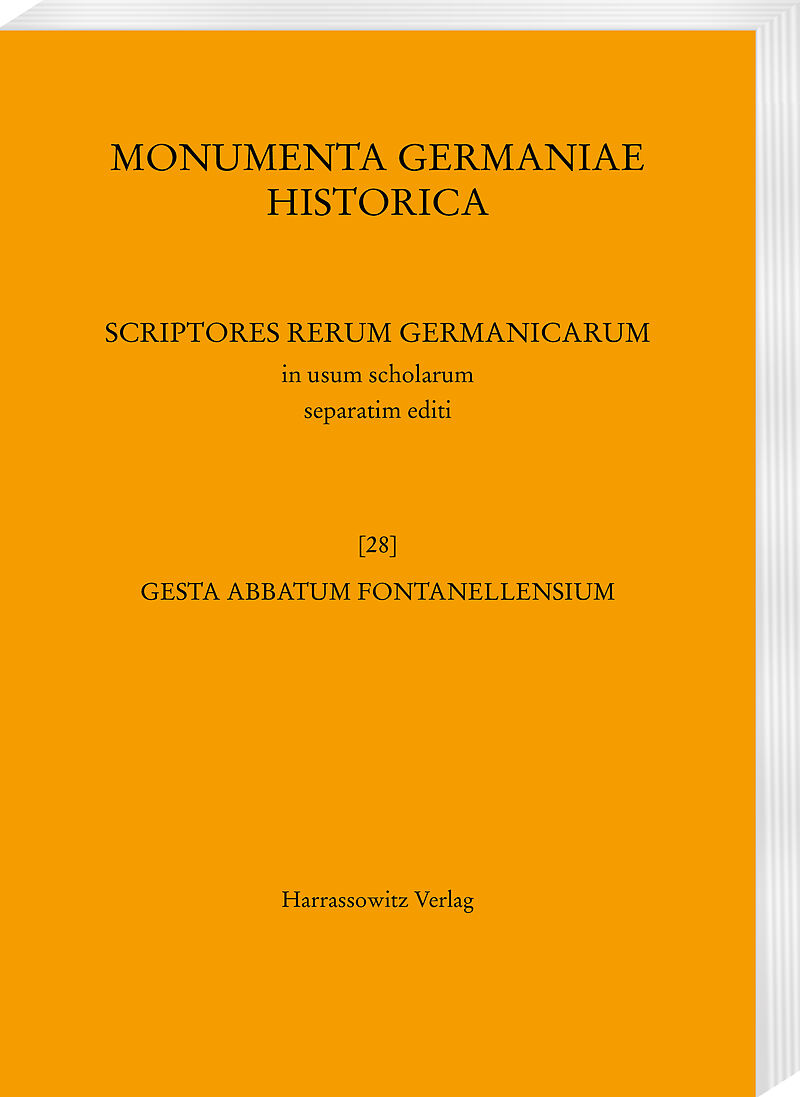 MONUMENTA GERMANIAE HISTORICA

SCRIPTORES RERUM GERMANICARUM
in usum scholarum
separatim editi

[28]
GESTA ABBATUM FONTANELLENSIUM

Harrassowitz Verlag